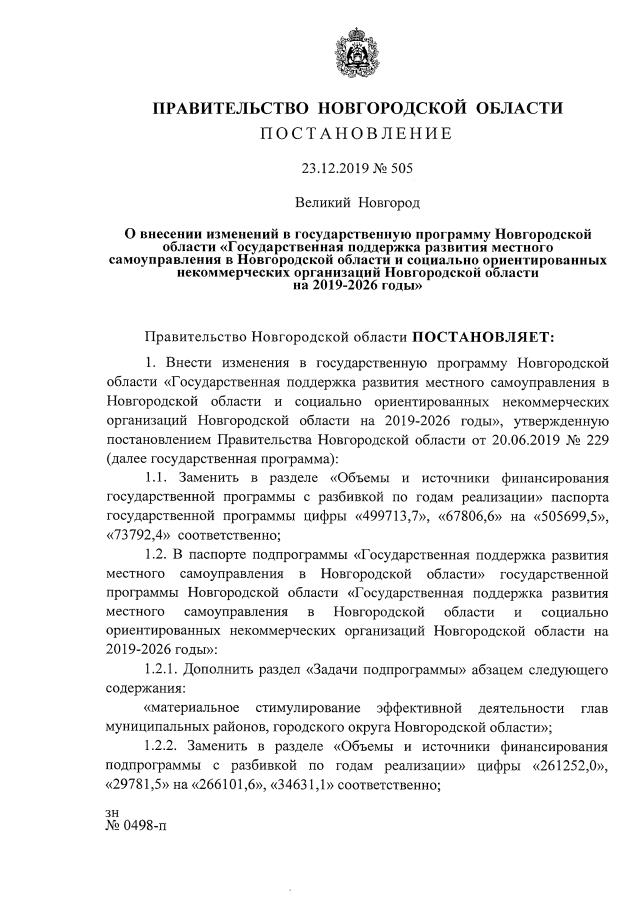 ПРАВИТЕЛЬСТВО НОВГОРОДСКОЙ ОБЛАСТИ
ПОСТАНОВЛЕНИЕ

23.12.2019 № 505

Великий Новгород

О внесении изменений в государственную программу Новгородской области «Государственная поддержка развития местного самоуправления в Новгородской области и социально ориентированных некоммерческих организаций Новгородской области на 2019-2026 годы»

Правительство Новгородской области ПОСТАНОВЛЯЕТ:

1. Внести изменения в государственную программу Новгородской области «Государственная поддержка развития местного самоуправления в Новгородской области и социально ориентированных некоммерческих организаций Новгородской области на 2019-2026 годы», утвержденную постановлением Правительства Новгородской области от 20.06.2019 № 229 (далее государственная программа):

1.1. Заменить в разделе «Объемы и источники финансирования государственной программы с разбивкой по годам реализации» паспорта государственной программы цифры «499713,7», «67806,6» на «505699,5», «73792,4» соответственно;

1.2. В паспорте подпрограммы «Государственная поддержка развития местного самоуправления в Новгородской области» государственной программы Новгородской области «Государственная поддержка развития местного самоуправления в Новгородской области и социально ориентированных некоммерческих организаций Новгородской области на 2019-2026 годы»:

1.2.1. Дополнить раздел «Задачи подпрограммы» абзацем следующего содержания:

«материальное стимулирование эффективной деятельности глав муниципальных районов, городского округа Новгородской области»;

1.2.2. Заменить в разделе «Объемы и источники финансирования подпрограммы с разбивкой по годам реализации» цифры «261252,0», «29781,5» на «266101,6», «34631,1» соответственно;

зн
№ 0498-п